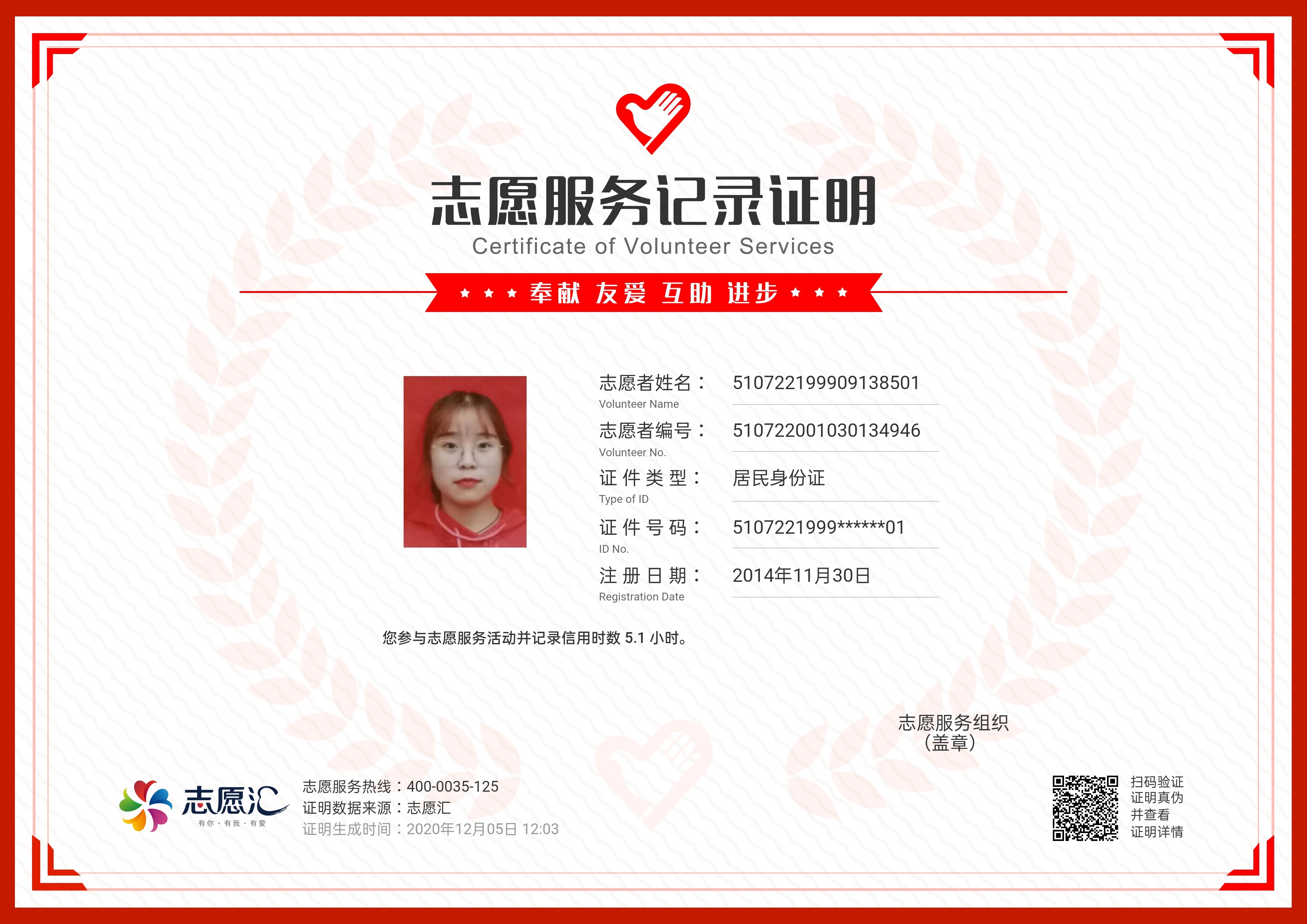 志愿服务记录证明
Certificate of Volunteer Services

★ ★ ★ 奉献 友爱 互助 进步 ★ ★ ★

志愿者姓名： 510722199909138501
Volunteer Name
志愿者编号： 510722001030134946
Volunteer No.
证件类型： 居民身份证
Type of ID
证件号码： 5107221999******01
ID No.
注册日期： 2014年11月30日
Registration Date

您参与志愿服务活动并记录信用时数 5.1 小时。

志愿服务组织
（盖章）

志愿汇
有你 · 有我 · 有爱

志愿服务热线：400-0035-125
证明数据来源：志愿汇
证明生成时间：2020年12月05日 12:03

扫码验证
证明真伪
并查看
证明详情